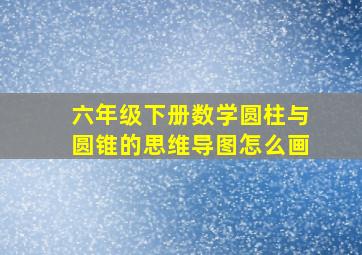 六年级下册数学圆柱与圆锥的思维导图怎么画